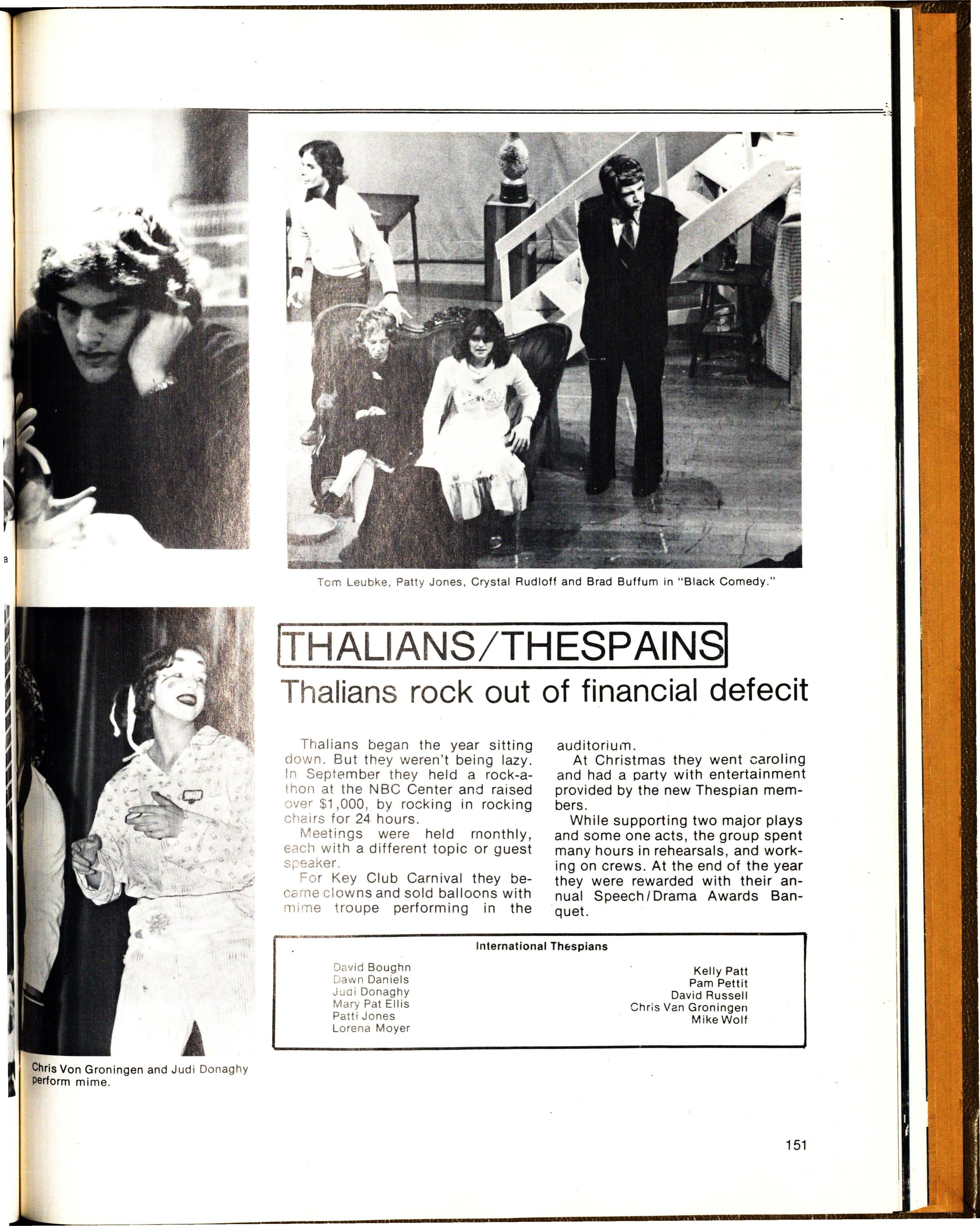 a

Tom Leubke, Patty Jones, Crystal Rudloff and Brad Buffum in "Black Comedy."

THALIANS/THESPAINS

Thalians rock out of financial defecit

Thalians began the year sitting down. But they weren't being lazy. In September they held a rock-a-thon at the NBC Center and raised over $1,000, by rocking in rocking chairs for 24 hours.

Meetings were held monthly, each with a different topic or guest speaker.

For Key Club Carnival they became clowns and sold balloons with mime troupe performing in the auditorium.

At Christmas they went caroling and had a party with entertainment provided by the new Thespian members.

While supporting two major plays and some one acts, the group spent many hours in rehearsals, and working on crews. At the end of the year they were rewarded with their annual Speech/Drama Awards Banquet.

International Thespians

David Boughn
Dawn Daniels
Judi Donaghy
Mary Pat Ellis
Patti Jones
Lorena Moyer

Kelly Patt
Pam Pettit
David Russell
Chris Van Groningen
Mike Wolf

Chris Von Groningen and Judi Donaghy perform mime.

151